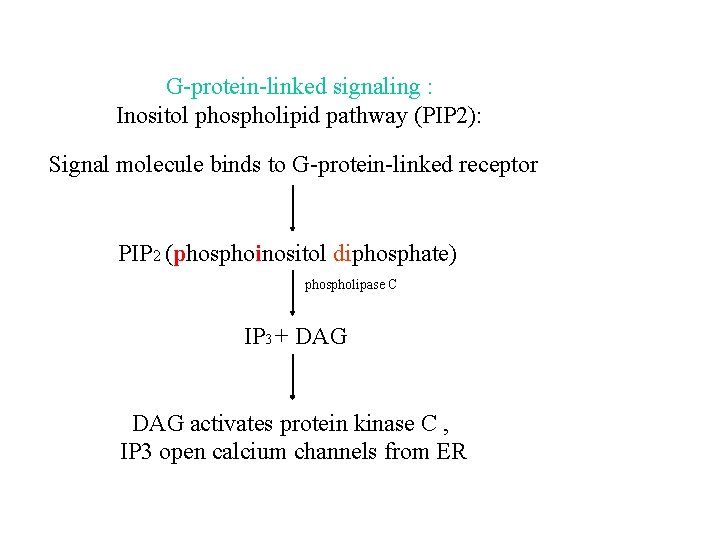 G-protein-linked signaling :
Inositol phospholipid pathway (PIP2):

Signal molecule binds to G-protein-linked receptor

$PIP_2$ (phosphoinositol diphosphate)

phospholipase C

$IP_3$ + DAG

DAG activates protein kinase C ,
IP3 open calcium channels from ER